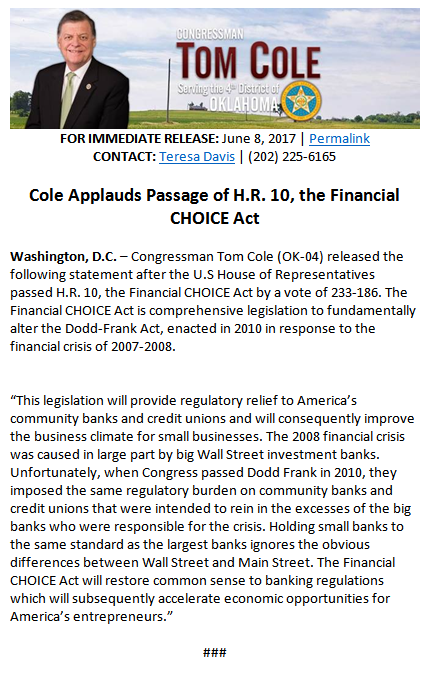 CONGRESSMAN
TOM COLE
Serving the 4th District of
OKLAHOMA

FOR IMMEDIATE RELEASE: June 8, 2017 | Permalink
CONTACT: Teresa Davis | (202) 225-6165

Cole Applauds Passage of H.R. 10, the Financial CHOICE Act

Washington, D.C. – Congressman Tom Cole (OK-04) released the following statement after the U.S House of Representatives passed H.R. 10, the Financial CHOICE Act by a vote of 233-186. The Financial CHOICE Act is comprehensive legislation to fundamentally alter the Dodd-Frank Act, enacted in 2010 in response to the financial crisis of 2007-2008.

"This legislation will provide regulatory relief to America's community banks and credit unions and will consequently improve the business climate for small businesses. The 2008 financial crisis was caused in large part by big Wall Street investment banks. Unfortunately, when Congress passed Dodd Frank in 2010, they imposed the same regulatory burden on community banks and credit unions that were intended to rein in the excesses of the big banks who were responsible for the crisis. Holding small banks to the same standard as the largest banks ignores the obvious differences between Wall Street and Main Street. The Financial CHOICE Act will restore common sense to banking regulations which will subsequently accelerate economic opportunities for America's entrepreneurs."

###